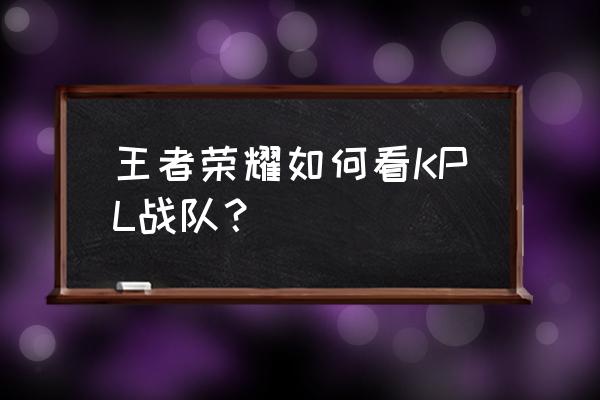 王者荣耀如何看KPL战队？